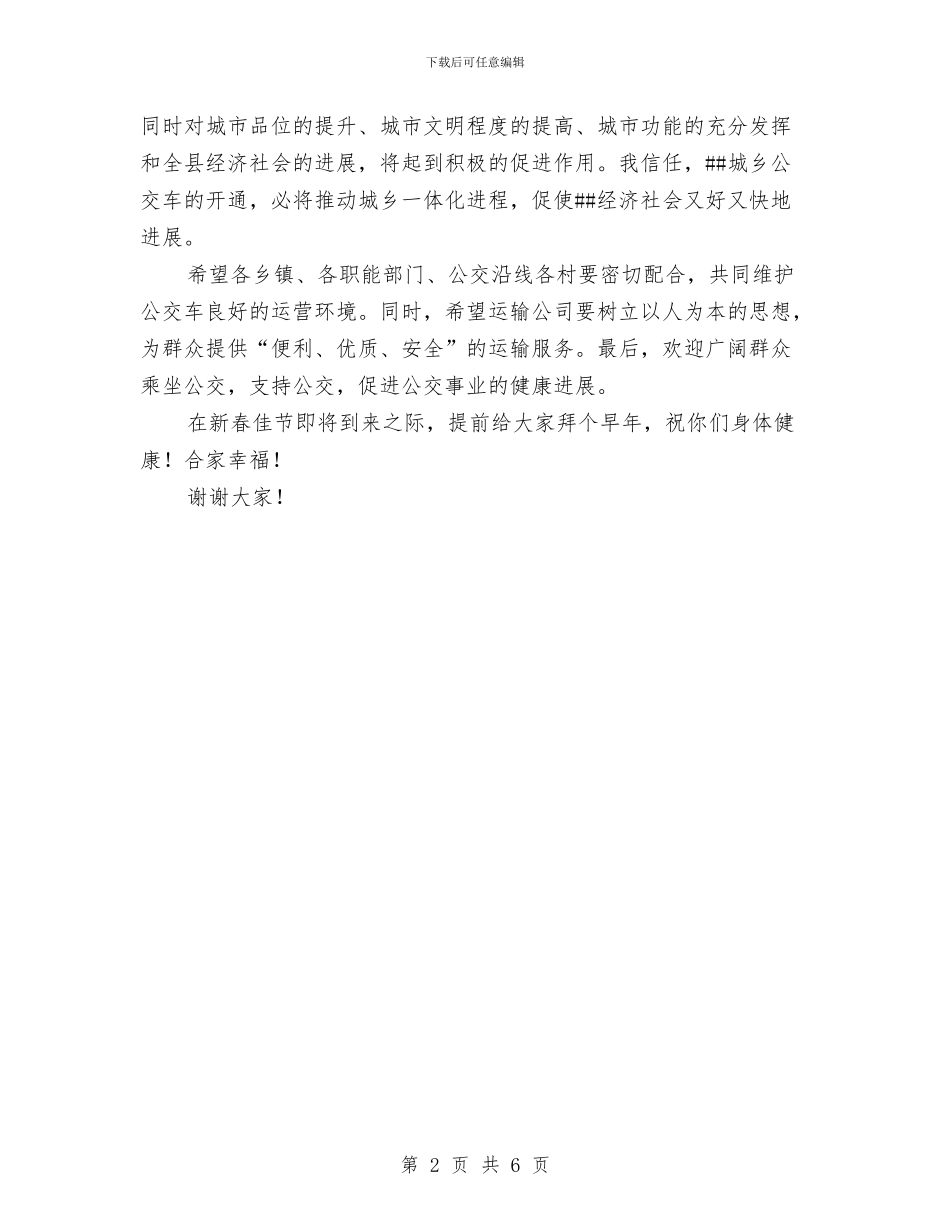 下载后可任意编辑

同时对城市品位的提升、城市文明程度的提高、城市功能的充分发挥和全县经济社会的进展，将起到积极的促进作用。我信任，##城乡公交车的开通，必将推动城乡一体化进程，促使##经济社会又好又快地进展。

希望各乡镇、各职能部门、公交沿线各村要密切配合，共同维护公交车良好的运营环境。同时，希望运输公司要树立以人为本的思想，为群众提供“便利、优质、安全”的运输服务。最后，欢迎广阔群众乘坐公交，支持公交，促进公交事业的健康进展。

在新春佳节即将到来之际，提前给大家拜个早年，祝你们身体健康！合家幸福！

谢谢大家！

第 2 页 共 6 页